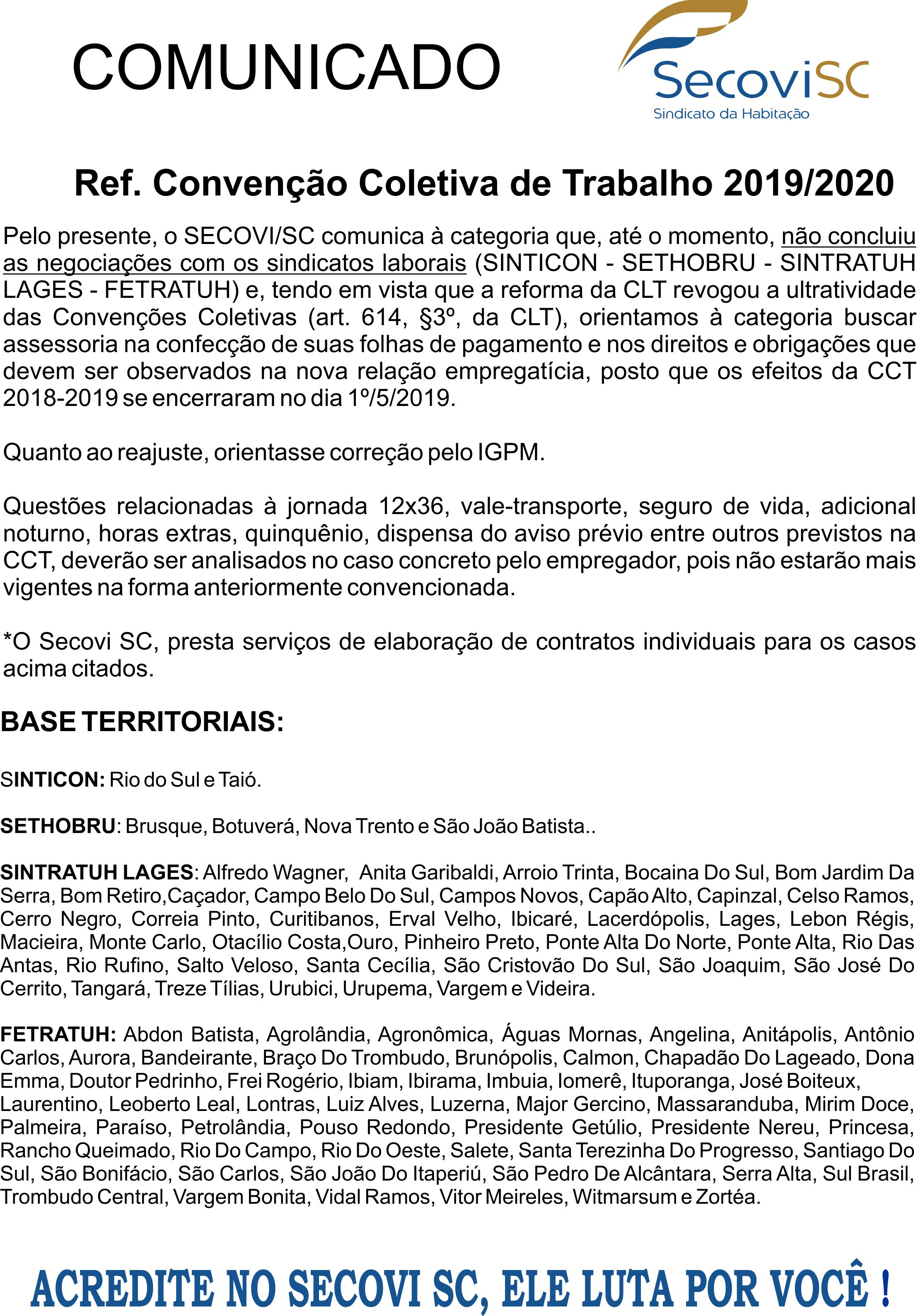 COMUNICADO

SecoviSC
Sindicato da Habitação

Ref. Convenção Coletiva de Trabalho 2019/2020

Pelo presente, o SECOVI/SC comunica à categoria que, até o momento, não concluiu as negociações com os sindicatos laborais (SINTICON - SETHOBRU - SINTRATUH LAGES - FETRATUH) e, tendo em vista que a reforma da CLT revogou a ultratividade das Convenções Coletivas (art. 614, §3º, da CLT), orientamos à categoria buscar assessoria na confecção de suas folhas de pagamento e nos direitos e obrigações que devem ser observados na nova relação empregatícia, posto que os efeitos da CCT 2018-2019 se encerraram no dia 1º/5/2019.

Quanto ao reajuste, orientasse correção pelo IGPM.

Questões relacionadas à jornada 12x36, vale-transporte, seguro de vida, adicional noturno, horas extras, quinquênio, dispensa do aviso prévio entre outros previstos na CCT, deverão ser analisados no caso concreto pelo empregador, pois não estarão mais vigentes na forma anteriormente convencionada.

*O Secovi SC, presta serviços de elaboração de contratos individuais para os casos acima citados.

BASE TERRITORIAIS:

SINTICON: Rio do Sul e Taió.

SETHOBRU: Brusque, Botuverá, Nova Trento e São João Batista..

SINTRATUH LAGES: Alfredo Wagner, Anita Garibaldi, Arroio Trinta, Bocaina Do Sul, Bom Jardim Da Serra, Bom Retiro,Caçador, Campo Belo Do Sul, Campos Novos, Capão Alto, Capinzal, Celso Ramos, Cerro Negro, Correia Pinto, Curitibanos, Erval Velho, Ibicaré, Lacerdópolis, Lages, Lebon Régis, Macieira, Monte Carlo, Otacílio Costa,Ouro, Pinheiro Preto, Ponte Alta Do Norte, Ponte Alta, Rio Das Antas, Rio Rufino, Salto Veloso, Santa Cecília, São Cristovão Do Sul, São Joaquim, São José Do Cerrito, Tangará, Treze Tílias, Urubici, Urupema, Vargem e Videira.

FETRATUH: Abdon Batista, Agrolândia, Agronômica, Águas Mornas, Angelina, Anitápolis, Antônio Carlos, Aurora, Bandeirante, Braço Do Trombudo, Brunópolis, Calmon, Chapadão Do Lageado, Dona Emma, Doutor Pedrinho, Frei Rogério, Ibiam, Ibirama, Imbuia, Iomerê, Ituporanga, José Boiteux, Laurentino, Leoberto Leal, Lontras, Luiz Alves, Luzerna, Major Gercino, Massaranduba, Mirim Doce, Palmeira, Paraíso, Petrolândia, Pouso Redondo, Presidente Getúlio, Presidente Nereu, Princesa, Rancho Queimado, Rio Do Campo, Rio Do Oeste, Salete, Santa Terezinha Do Progresso, Santiago Do Sul, São Bonifácio, São Carlos, São João Do Itaperiú, São Pedro De Alcântara, Serra Alta, Sul Brasil, Trombudo Central, Vargem Bonita, Vidal Ramos, Vitor Meireles, Witmarsum e Zortéa.

ACREDITE NO SECOVI SC, ELE LUTA POR VOCÊ !